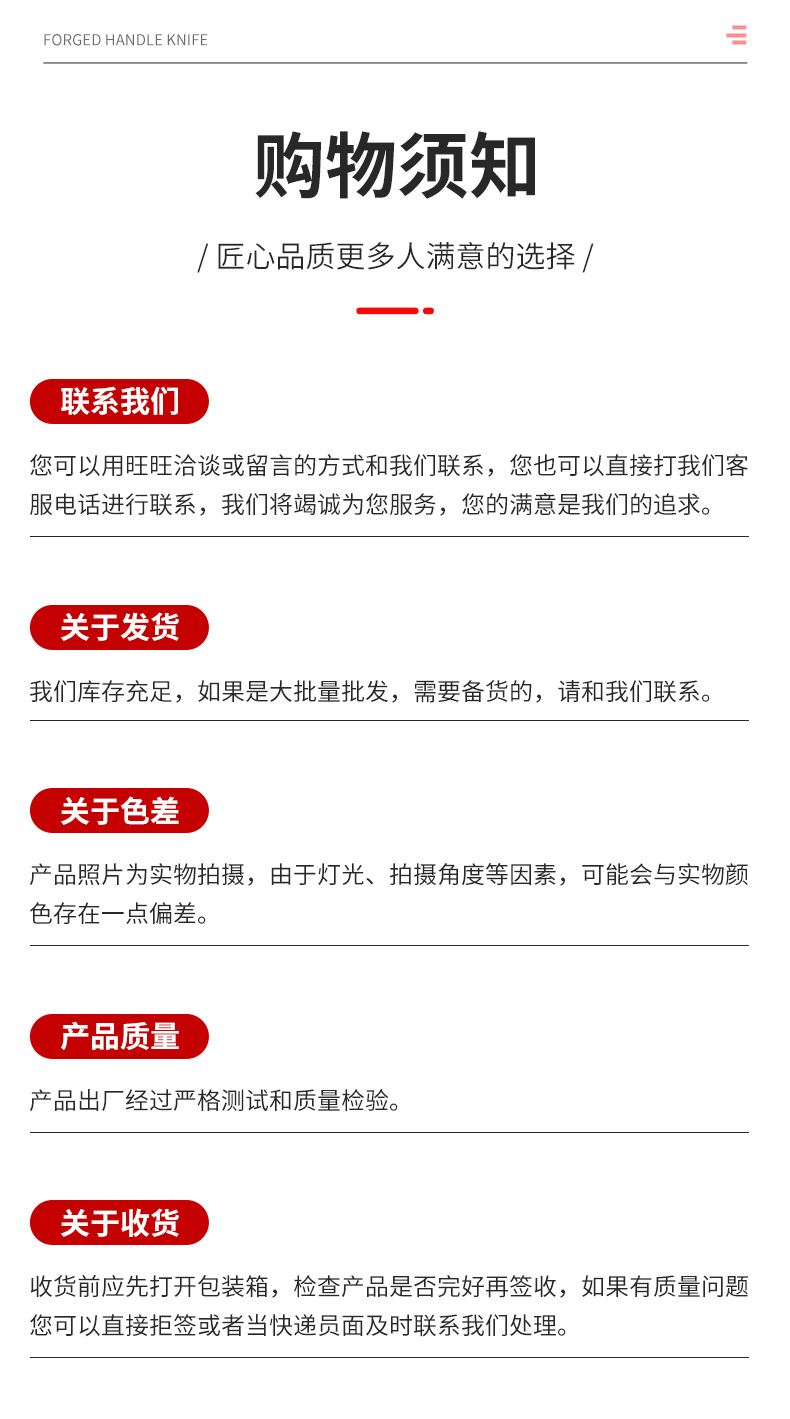 FORGED HANDLE KNIFE

购物须知

/ 匠心品质更多人满意的选择 /

联系我们

您可以用旺旺洽谈或留言的方式和我们联系，您也可以直接打我们客服电话进行联系，我们将竭诚为您服务，您的满意是我们的追求。

关于发货

我们库存充足，如果是大批量批发，需要备货的，请和我们联系。

关于色差

产品照片为实物拍摄，由于灯光、拍摄角度等因素，可能会与实物颜色存在一点偏差。

产品质量

产品出厂经过严格测试和质量检验。

关于收货

收货前应先打开包装箱，检查产品是否完好再签收，如果有质量问题您可以直接拒签或者当快递员面及时联系我们处理。